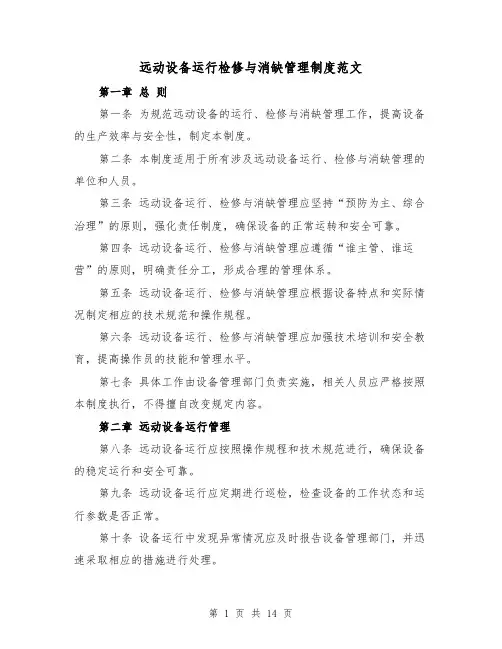 远动设备运行检修与消缺管理制度范文

第一章 总 则

第一条 为规范远动设备的运行、检修与消缺管理工作，提高设备的生产效率与安全性，制定本制度。

第二条 本制度适用于所有涉及远动设备运行、检修与消缺管理的单位和人员。

第三条 远动设备运行、检修与消缺管理应坚持“预防为主、综合治理”的原则，强化责任制度，确保设备的正常运转和安全可靠。

第四条 远动设备运行、检修与消缺管理应遵循“谁主管、谁运营”的原则，明确责任分工，形成合理的管理体系。

第五条 远动设备运行、检修与消缺管理应根据设备特点和实际情况制定相应的技术规范和操作规程。

第六条 远动设备运行、检修与消缺管理应加强技术培训和安全教育，提高操作员的技能和管理水平。

第七条 具体工作由设备管理部门负责实施，相关人员应严格按照本制度执行，不得擅自改变规定内容。

第二章 远动设备运行管理

第八条 远动设备运行应按照操作规程和技术规范进行，确保设备的稳定运行和安全可靠。

第九条 远动设备运行应定期进行巡检，检查设备的工作状态和运行参数是否正常。

第十条 设备运行中发现异常情况应及时报告设备管理部门，并迅速采取相应的措施进行处理。

第 1 页 共 14 页